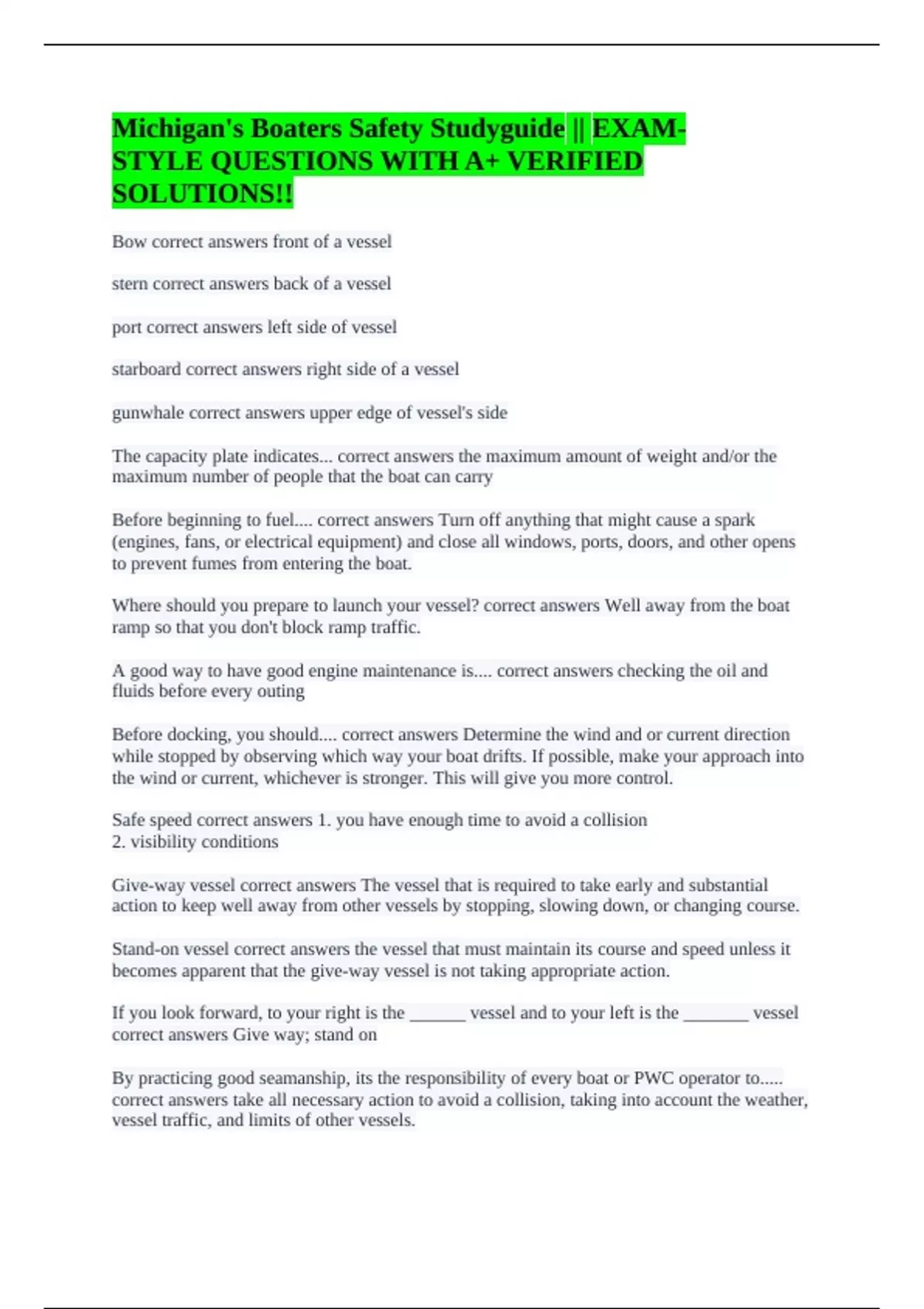 Michigan's Boaters Safety Studyguide || EXAM-STYLE QUESTIONS WITH A+ VERIFIED SOLUTIONS!!

Bow correct answers front of a vessel

stern correct answers back of a vessel

port correct answers left side of vessel

starboard correct answers right side of a vessel

gunwhale correct answers upper edge of vessel's side

The capacity plate indicates... correct answers the maximum amount of weight and/or the maximum number of people that the boat can carry

Before beginning to fuel.... correct answers Turn off anything that might cause a spark (engines, fans, or electrical equipment) and close all windows, ports, doors, and other opens to prevent fumes from entering the boat.

Where should you prepare to launch your vessel? correct answers Well away from the boat ramp so that you don't block ramp traffic.

A good way to have good engine maintenance is.... correct answers checking the oil and fluids before every outing

Before docking, you should.... correct answers Determine the wind and or current direction while stopped by observing which way your boat drifts. If possible, make your approach into the wind or current, whichever is stronger. This will give you more control.

Safe speed correct answers 1. you have enough time to avoid a collision
2. visibility conditions

Give-way vessel correct answers The vessel that is required to take early and substantial action to keep well away from other vessels by stopping, slowing down, or changing course.

Stand-on vessel correct answers the vessel that must maintain its course and speed unless it becomes apparent that the give-way vessel is not taking appropriate action.

If you look forward, to your right is the ______ vessel and to your left is the _______ vessel correct answers Give way; stand on

By practicing good seamanship, its the responsibility of every boat or PWC operator to..... correct answers take all necessary action to avoid a collision, taking into account the weather, vessel traffic, and limits of other vessels.